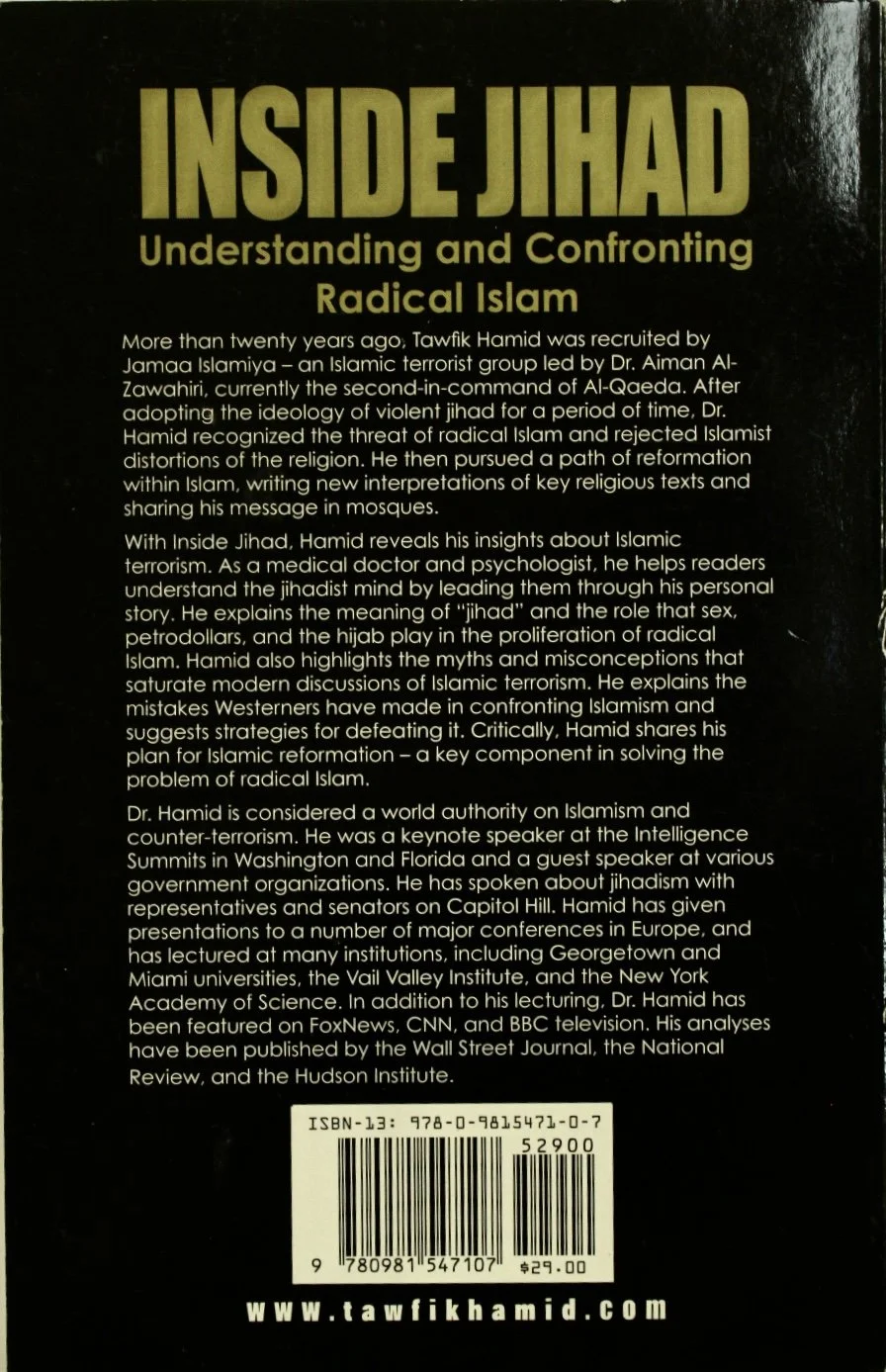 INSIDE JIHAD

Understanding and Confronting Radical Islam

More than twenty years ago, Tawfik Hamid was recruited by Jamaa Islamiya – an Islamic terrorist group led by Dr. Aiman Al-Zawahiri, currently the second-in-command of Al-Qaeda. After adopting the ideology of violent jihad for a period of time, Dr. Hamid recognized the threat of radical Islam and rejected Islamist distortions of the religion. He then pursued a path of reformation within Islam, writing new interpretations of key religious texts and sharing his message in mosques.

With Inside Jihad, Hamid reveals his insights about Islamic terrorism. As a medical doctor and psychologist, he helps readers understand the jihadist mind by leading them through his personal story. He explains the meaning of "jihad" and the role that sex, petrodollars, and the hijab play in the proliferation of radical Islam. Hamid also highlights the myths and misconceptions that saturate modern discussions of Islamic terrorism. He explains the mistakes Westerners have made in confronting Islamism and suggests strategies for defeating it. Critically, Hamid shares his plan for Islamic reformation – a key component in solving the problem of radical Islam.

Dr. Hamid is considered a world authority on Islamism and counter-terrorism. He was a keynote speaker at the Intelligence Summits in Washington and Florida and a guest speaker at various government organizations. He has spoken about jihadism with representatives and senators on Capitol Hill. Hamid has given presentations to a number of major conferences in Europe, and has lectured at many institutions, including Georgetown and Miami universities, the Vail Valley Institute, and the New York Academy of Science. In addition to his lecturing, Dr. Hamid has been featured on FoxNews, CNN, and BBC television. His analyses have been published by the Wall Street Journal, the National Review, and the Hudson Institute.

ISBN-13: 978-0-9815471-0-7

52900

9 780981 547107 $29.00

www.tawfikhamid.com